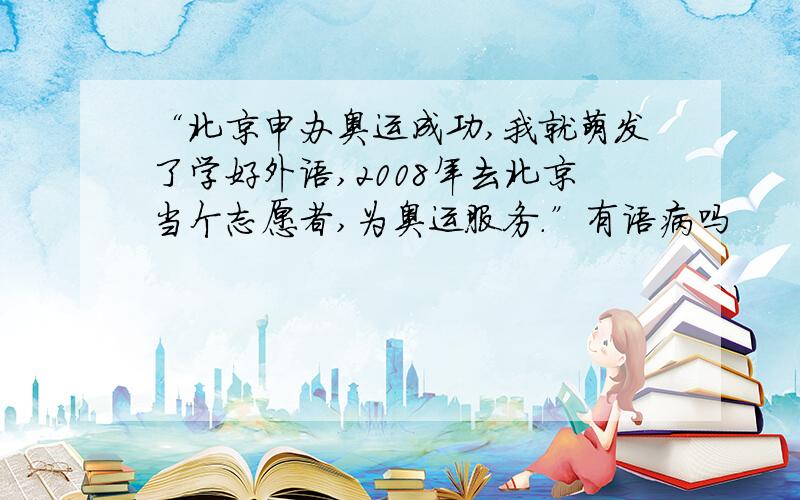 “北京申办奥运成功,我就萌发了学好外语,2008年去北京当个志愿者,为奥运服务.”有语病吗